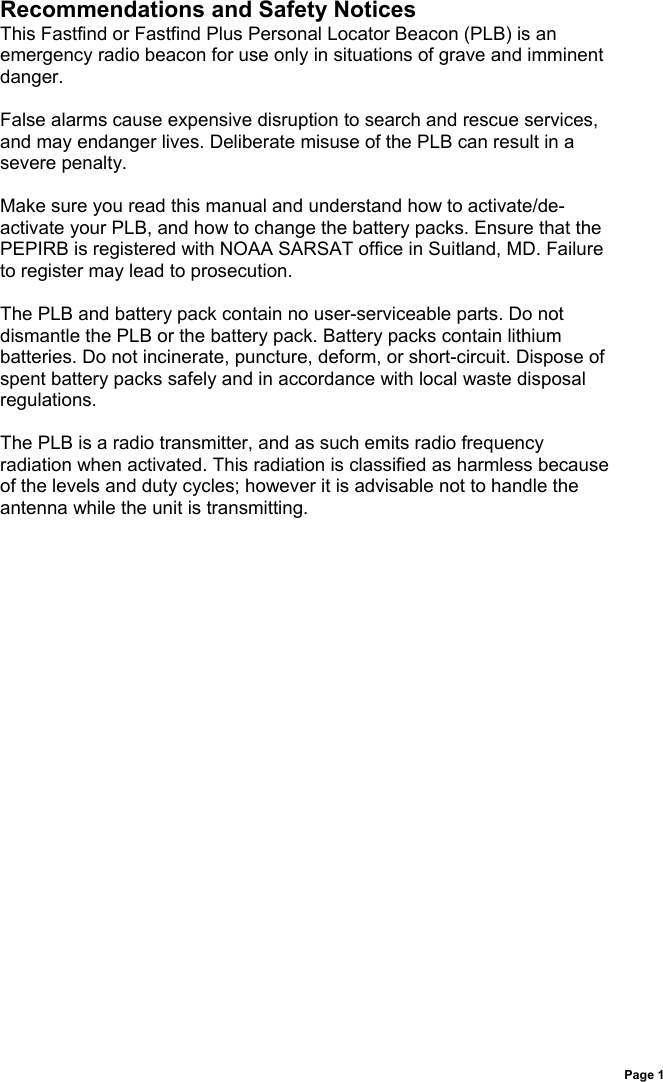 Recommendations and Safety Notices
This Fastfind or Fastfind Plus Personal Locator Beacon (PLB) is an emergency radio beacon for use only in situations of grave and imminent danger.

False alarms cause expensive disruption to search and rescue services, and may endanger lives. Deliberate misuse of the PLB can result in a severe penalty.

Make sure you read this manual and understand how to activate/de-activate your PLB, and how to change the battery packs. Ensure that the PEPIRB is registered with NOAA SARSAT office in Suitland, MD. Failure to register may lead to prosecution.

The PLB and battery pack contain no user-serviceable parts. Do not dismantle the PLB or the battery pack. Battery packs contain lithium batteries. Do not incinerate, puncture, deform, or short-circuit. Dispose of spent battery packs safely and in accordance with local waste disposal regulations.

The PLB is a radio transmitter, and as such emits radio frequency radiation when activated. This radiation is classified as harmless because of the levels and duty cycles; however it is advisable not to handle the antenna while the unit is transmitting.

Page 1